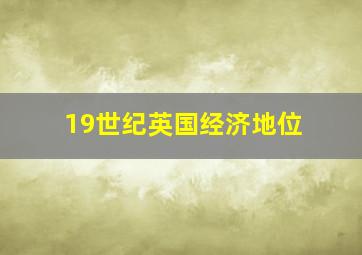 19世纪英国经济地位